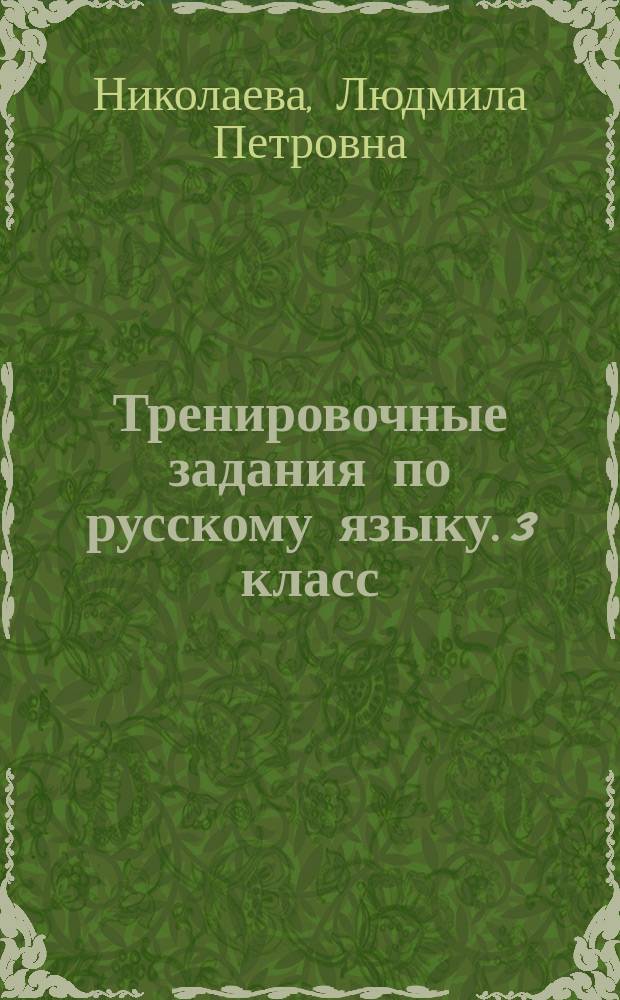 Николаева, Людмила Петровна

Тренировочные задания по русскому языку. 3 класс